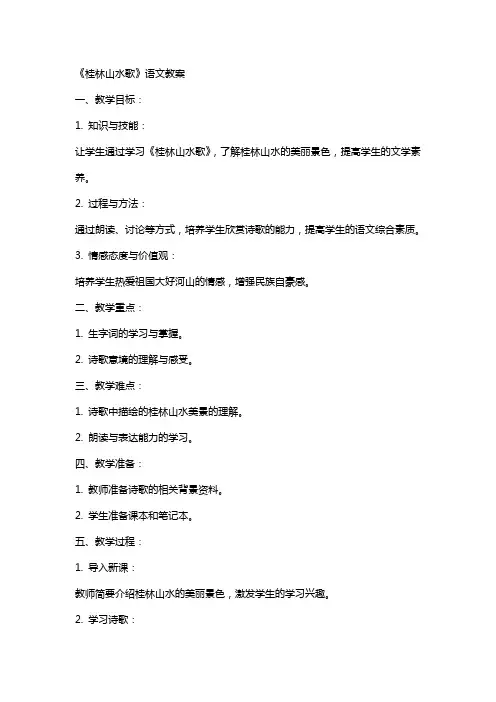 《桂林山水歌》语文教案

一、教学目标：

1. 知识与技能：

让学生通过学习《桂林山水歌》，了解桂林山水的美丽景色，提高学生的文学素养。

2. 过程与方法：

通过朗读、讨论等方式，培养学生欣赏诗歌的能力，提高学生的语文综合素质。

3. 情感态度与价值观：

培养学生热爱祖国大好河山的情感，增强民族自豪感。

二、教学重点：

1. 生字词的学习与掌握。

2. 诗歌意境的理解与感受。

三、教学难点：

1. 诗歌中描绘的桂林山水美景的理解。

2. 朗读与表达能力的学习。

四、教学准备：

1. 教师准备诗歌的相关背景资料。

2. 学生准备课本和笔记本。

五、教学过程：

1. 导入新课：

教师简要介绍桂林山水的美丽景色，激发学生的学习兴趣。

2. 学习诗歌：